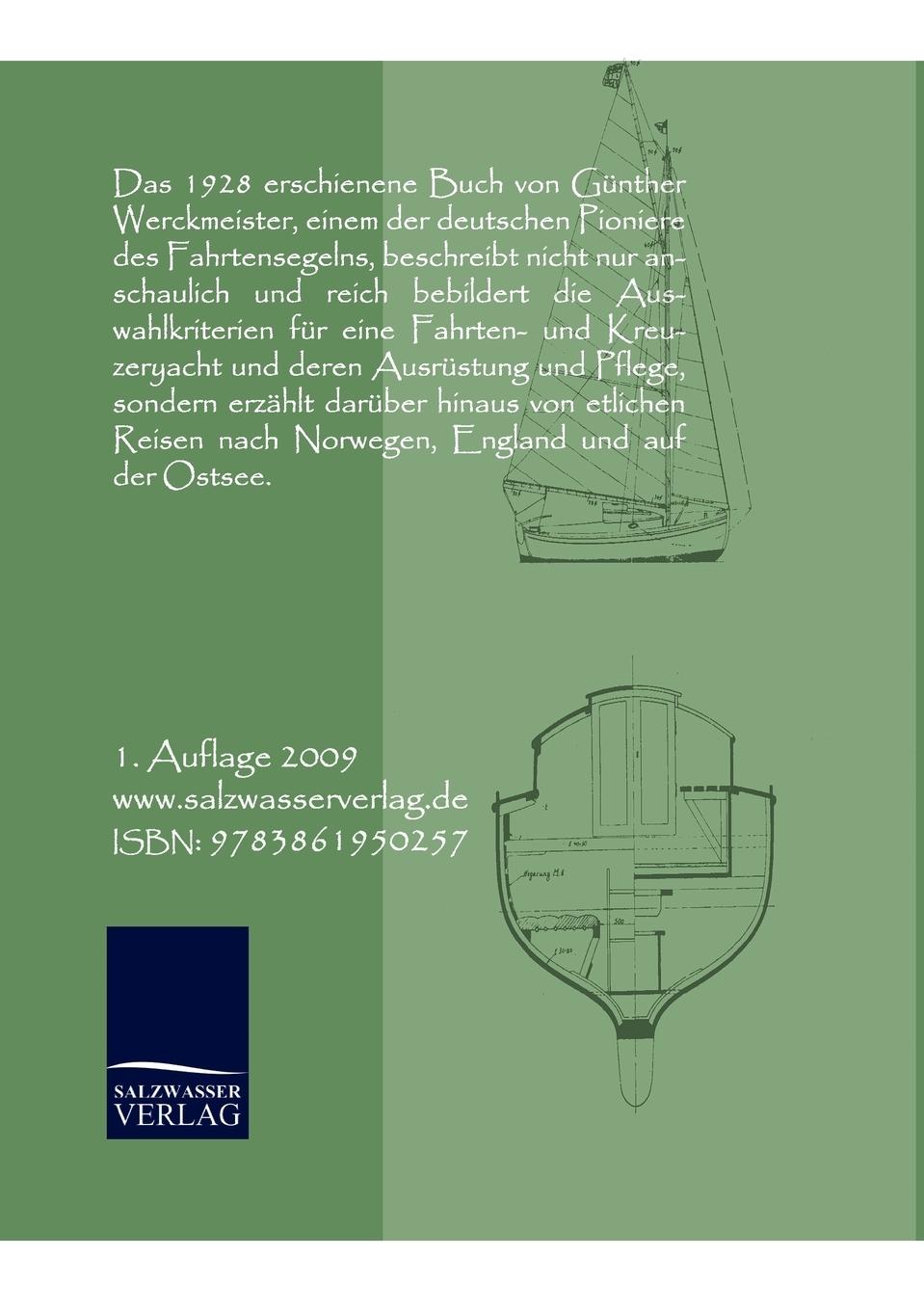 Das 1928 erschienene Buch von Günther Werckmeister, einem der deutschen Pioniere des Fahrtensegelns, beschreibt nicht nur anschaulich und reich bebildert die Auswahlkriterien für eine Fahrten- und Kreuzeryacht und deren Ausrüstung und Pflege, sondern erzählt darüber hinaus von etlichen Reisen nach Norwegen, England und auf der Ostsee.

1. Auflage 2009
www.salzwasserverlag.de
ISBN: 9783861950257

SALZWASSER
VERLAG